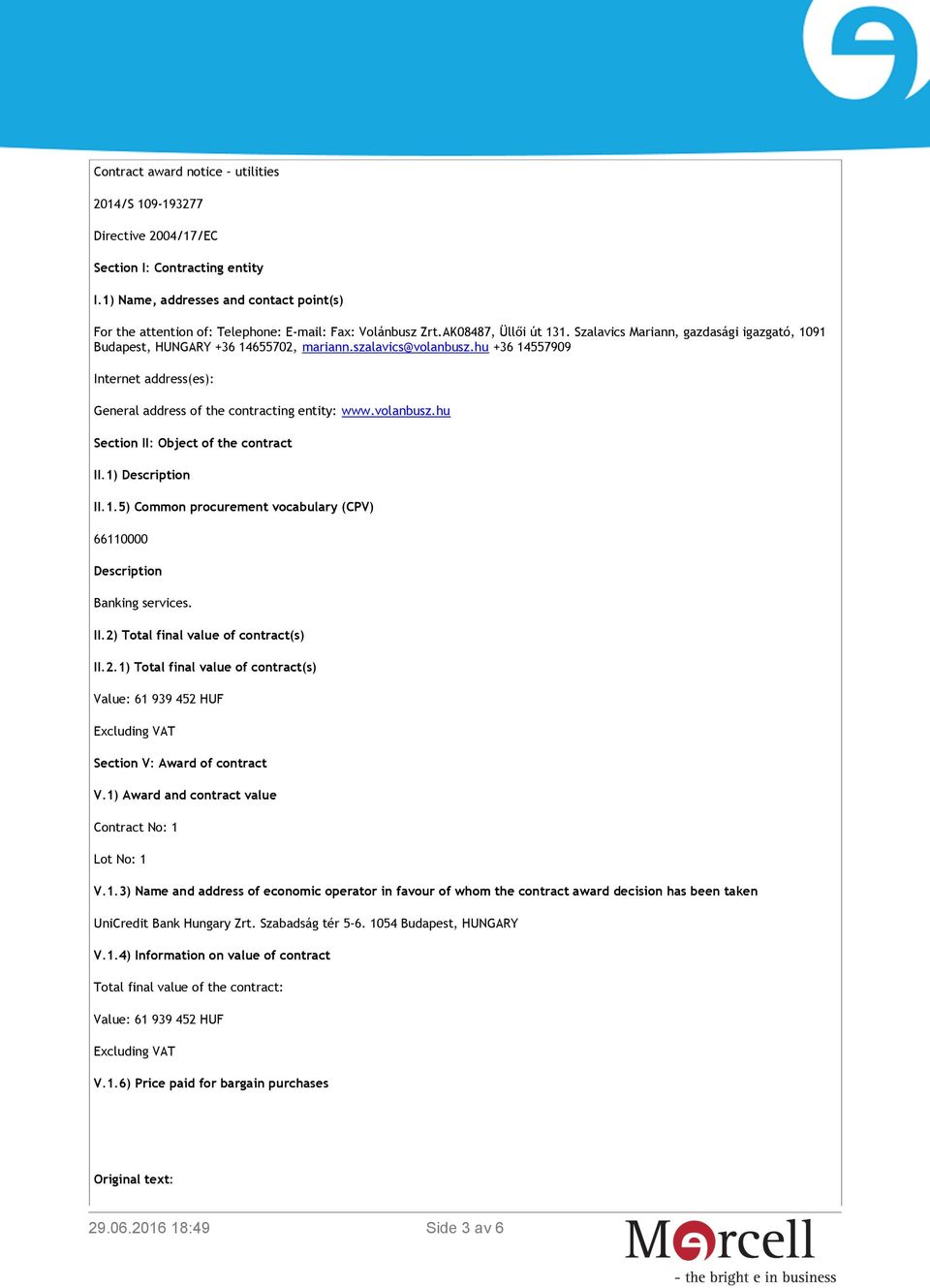 Contract award notice - utilities

2014/S 109-193277

Directive 2004/17/EC

Section I: Contracting entity

I.1) Name, addresses and contact point(s)

For the attention of: Telephone: E-mail: Fax: Volánbusz Zrt.AK08487, Üllői út 131. Szalavics Mariann, gazdasági igazgató, 1091 Budapest, HUNGARY +36 14655702, mariann.szalavics@volanbusz.hu +36 14557909

Internet address(es):

General address of the contracting entity: www.volanbusz.hu

Section II: Object of the contract

II.1) Description

II.1.5) Common procurement vocabulary (CPV)

66110000

Description

Banking services.

II.2) Total final value of contract(s)

II.2.1) Total final value of contract(s)

Value: 61 939 452 HUF

Excluding VAT

Section V: Award of contract

V.1) Award and contract value

Contract No: 1

Lot No: 1

V.1.3) Name and address of economic operator in favour of whom the contract award decision has been taken

UniCredit Bank Hungary Zrt. Szabadság tér 5-6. 1054 Budapest, HUNGARY

V.1.4) Information on value of contract

Total final value of the contract:

Value: 61 939 452 HUF

Excluding VAT

V.1.6) Price paid for bargain purchases

Original text:

29.06.2016 18:49

Side 3 av 6

Mercell

- the bright e in business